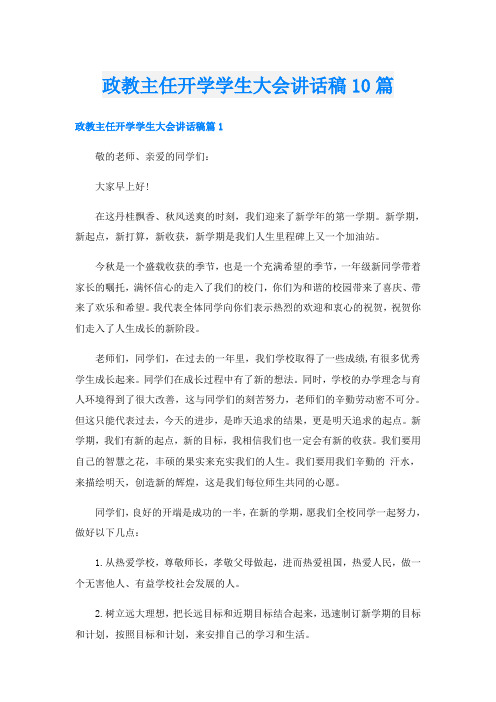 政教主任开学学生大会讲话稿10篇

政教主任开学学生大会讲话稿篇1

敬的老师、亲爱的同学们：

大家早上好！

在这丹桂飘香、秋风送爽的时刻，我们迎来了新学年的第一学期。新学期，新起点，新打算，新收获，新学期是我们人生里程碑上又一个加油站。

今秋是一个盛载收获的季节，也是一个充满希望的季节，一年级新同学带着家长的嘱托，满怀信心的走入了我们的校门，你们为和谐的校园带来了喜庆、带来了欢乐和希望。我代表全体同学向你们表示热烈的欢迎和衷心的祝贺，祝贺你们走入了人生成长的新阶段。

老师们，同学们，在过去的一年里，我们学校取得了一些成绩，有很多优秀学生成长起来。同学们在成长过程中有了新的想法。同时，学校的办学理念与育人环境得到了很大改善，这与同学们的刻苦努力，老师们的辛勤劳动密不可分。但这只能代表过去，今天的进步，是昨天追求的结果，更是明天追求的起点。新学期，我们有新的起点，新的目标，我相信我们也一定会有新的收获。我们要用自己的智慧之花，丰硕的果实来充实我们的人生。我们要用我们辛勤的 汗水，来描绘明天，创造新的辉煌，这是我们每位师生共同的心愿。

同学们，良好的开端是成功的一半，在新的学期，愿我们全校同学一起努力，做好以下几点：

1.从热爱学校，尊敬师长，孝敬父母做起，进而热爱祖国，热爱人民，做一个无害他人、有益学校社会发展的人。

2.树立远大理想，把长远目标和近期目标结合起来，迅速制订新学期的目标和计划，按照目标和计划，来安排自己的学习和生活。